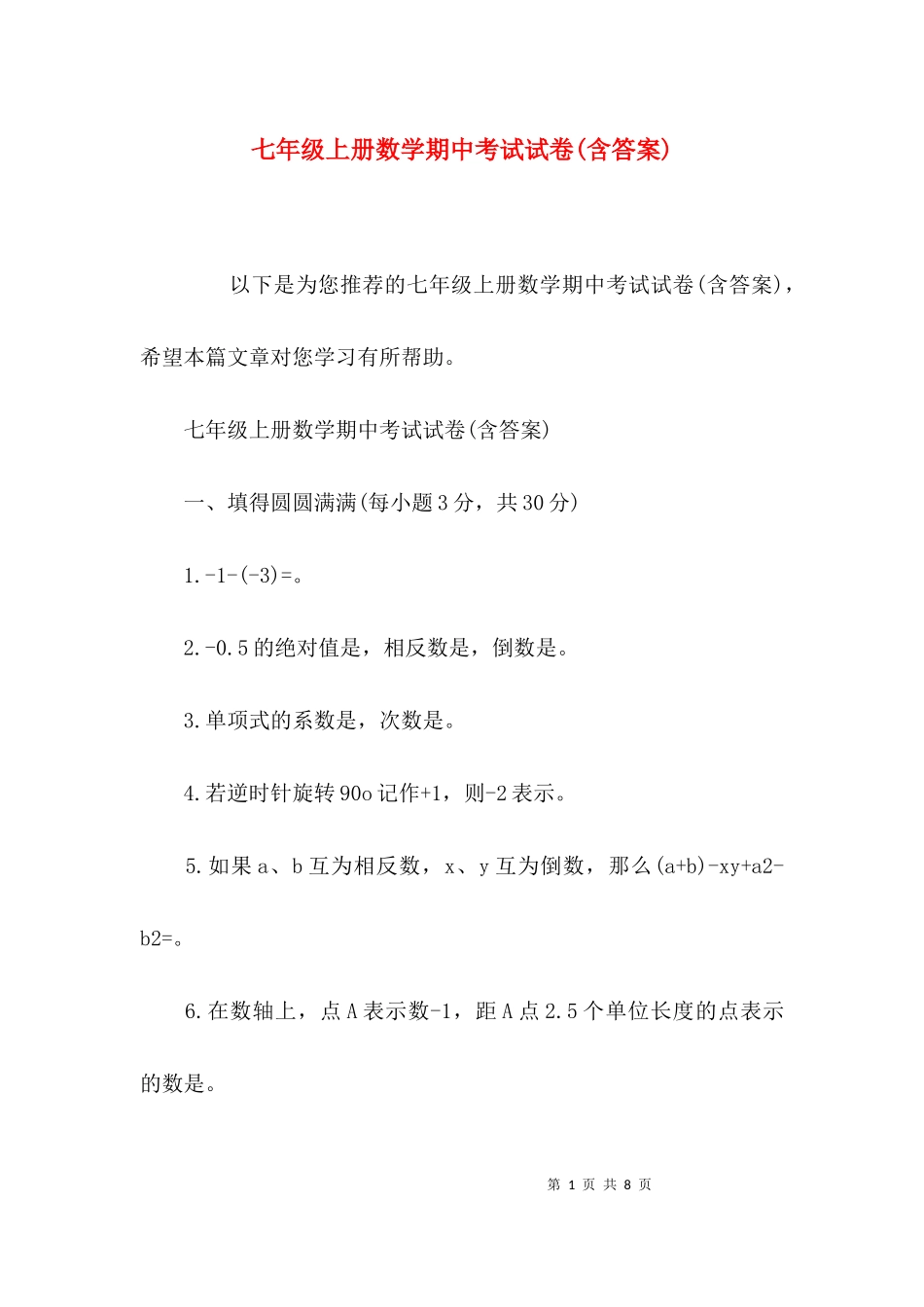 七年级上册数学期中考试试卷(含答案)

以下是为您推荐的七年级上册数学期中考试试卷(含答案)，希望本篇文章对您学习有所帮助。

七年级上册数学期中考试试卷(含答案)

一、填得圆圆满满(每小题3分，共30分)

1.-1-(-3)=。

2.-0.5的绝对值是，相反数是，倒数是。

3.单项式的系数是，次数是。

4.若逆时针旋转90o记作+1，则-2表示。

5.如果a、b互为相反数，x、y互为倒数，那么(a+b)-xy+a2-b2=。

6.在数轴上，点A表示数-1，距A点2.5个单位长度的点表示的数是。

第 1 页 共 8 页